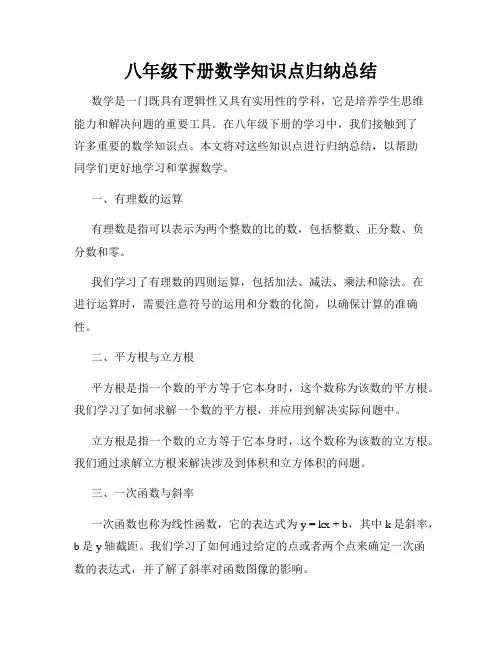 八年级下册数学知识点归纳总结

数学是一门既具有逻辑性又具有实用性的学科，它是培养学生思维能力和解决问题的重要工具。在八年级下册的学习中，我们接触到了许多重要的数学知识点。本文将对这些知识点进行归纳总结，以帮助同学们更好地学习和掌握数学。

一、有理数的运算

有理数是指可以表示为两个整数的比的数，包括整数、正分数、负分数和零。

我们学习了有理数的四则运算，包括加法、减法、乘法和除法。在进行运算时，需要注意符号的运用和分数的化简，以确保计算的准确性。

二、平方根与立方根

平方根是指一个数的平方等于它本身时，这个数称为该数的平方根。我们学习了如何求解一个数的平方根，并应用到解决实际问题中。

立方根是指一个数的立方等于它本身时，这个数称为该数的立方根。我们通过求解立方根来解决涉及到体积和立方体积的问题。

三、一次函数与斜率

一次函数也称为线性函数，它的表达式为 $y = kx + b$，其中 k 是斜率，b 是 y 轴截距。我们学习了如何通过给定的点或者两个点来确定一次函数的表达式，并了解了斜率对函数图像的影响。